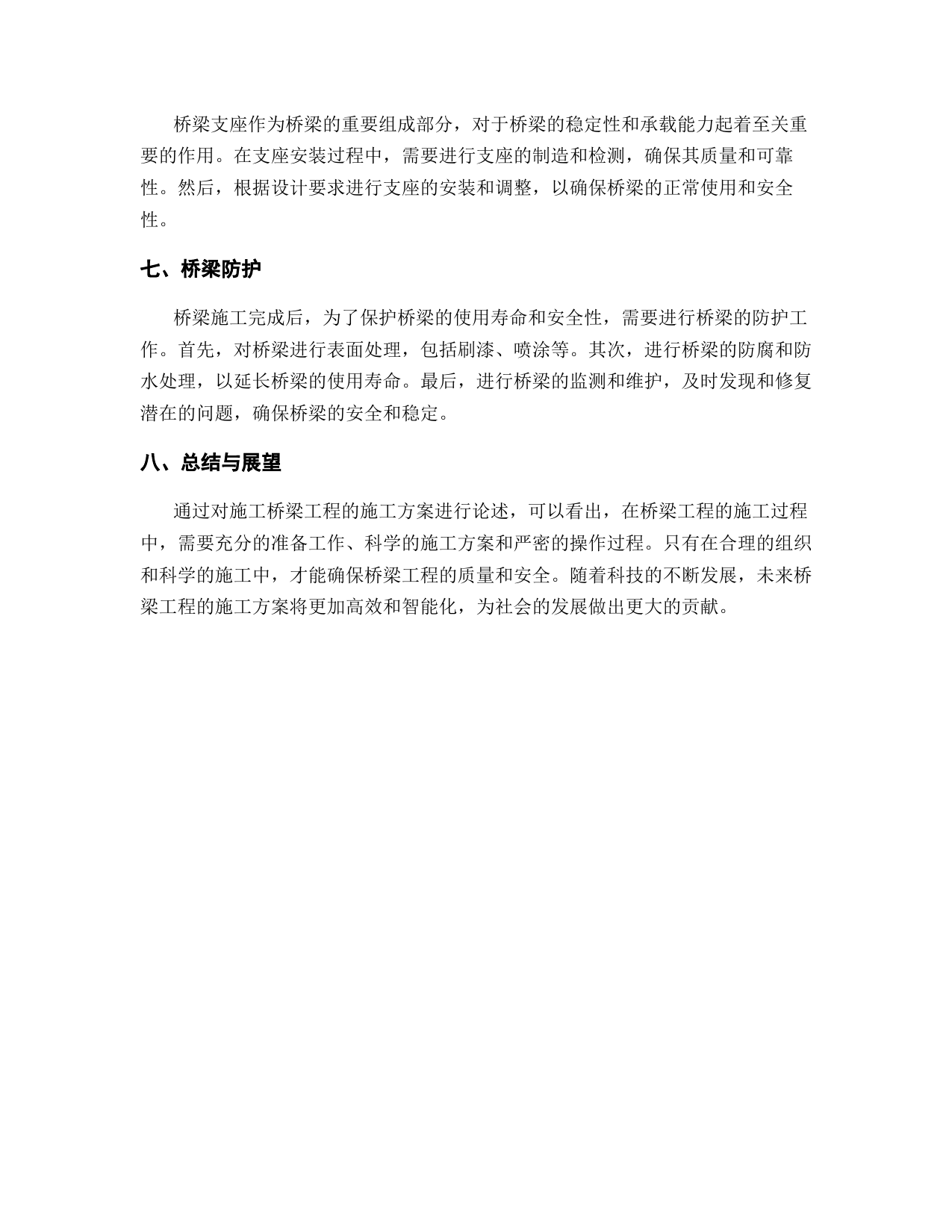 桥梁支座作为桥梁的重要组成部分，对于桥梁的稳定性和承载能力起着至关重要的作用。在支座安装过程中，需要进行支座的制造和检测，确保其质量和可靠性。然后，根据设计要求进行支座的安装和调整，以确保桥梁的正常使用和安全性。

七、桥梁防护

桥梁施工完成后，为了保护桥梁的使用寿命和安全性，需要进行桥梁的防护工作。首先，对桥梁进行表面处理，包括刷漆、喷涂等。其次，进行桥梁的防腐和防水处理，以延长桥梁的使用寿命。最后，进行桥梁的监测和维护，及时发现和修复潜在的问题，确保桥梁的安全和稳定。

八、总结与展望

通过对施工桥梁工程的施工方案进行论述，可以看出，在桥梁工程的施工过程中，需要充分的准备工作、科学的施工方案和严密的操作过程。只有在合理的组织和科学的施工中，才能确保桥梁工程的质量和安全。随着科技的不断发展，未来桥梁工程的施工方案将更加高效和智能化，为社会的发展做出更大的贡献。